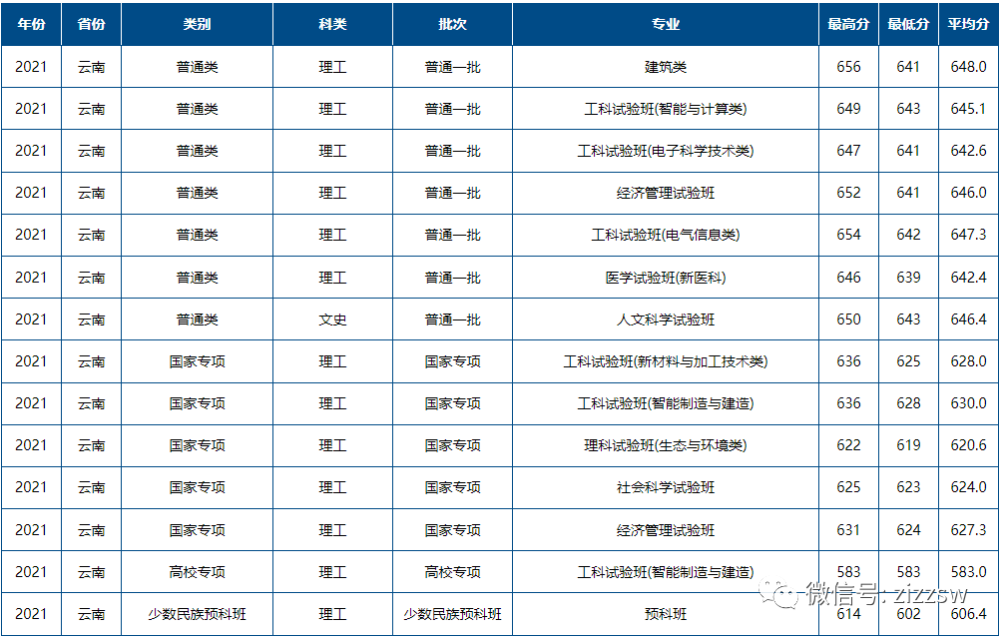 | 年份 | 省份 | 类别 | 科类 | 批次 | 专业 | 最高分 | 最低分 | 平均分 |
|---|---|---|---|---|---|---|---|---|
| 2021 | 云南 | 普通类 | 理工 | 普通一批 | 建筑类 | 656 | 641 | 648.0 |
| 2021 | 云南 | 普通类 | 理工 | 普通一批 | 工科试验班(智能与计算类) | 649 | 643 | 645.1 |
| 2021 | 云南 | 普通类 | 理工 | 普通一批 | 工科试验班(电子科学技术类) | 647 | 641 | 642.6 |
| 2021 | 云南 | 普通类 | 理工 | 普通一批 | 经济管理试验班 | 652 | 641 | 646.0 |
| 2021 | 云南 | 普通类 | 理工 | 普通一批 | 工科试验班(电气信息类) | 654 | 642 | 647.3 |
| 2021 | 云南 | 普通类 | 理工 | 普通一批 | 医学试验班(新医科) | 646 | 639 | 642.4 |
| 2021 | 云南 | 普通类 | 文史 | 普通一批 | 人文科学试验班 | 650 | 643 | 646.4 |
| 2021 | 云南 | 国家专项 | 理工 | 国家专项 | 工科试验班(新材料与加工技术类) | 636 | 625 | 628.0 |
| 2021 | 云南 | 国家专项 | 理工 | 国家专项 | 工科试验班(智能制造与建造) | 636 | 628 | 630.0 |
| 2021 | 云南 | 国家专项 | 理工 | 国家专项 | 理科试验班(生态与环境类) | 622 | 619 | 620.6 |
| 2021 | 云南 | 国家专项 | 理工 | 国家专项 | 社会科学试验班 | 625 | 623 | 624.0 |
| 2021 | 云南 | 国家专项 | 理工 | 国家专项 | 经济管理试验班 | 631 | 624 | 627.3 |
| 2021 | 云南 | 高校专项 | 理工 | 高校专项 | 工科试验班(智能制造与建造) | 583 | 583 | 583.0 |
| 2021 | 云南 | 少数民族预科班 | 理工 | 少数民族预科班 | 预科班 | 614 | 602 | 606.4 |

微信号: zizzsw